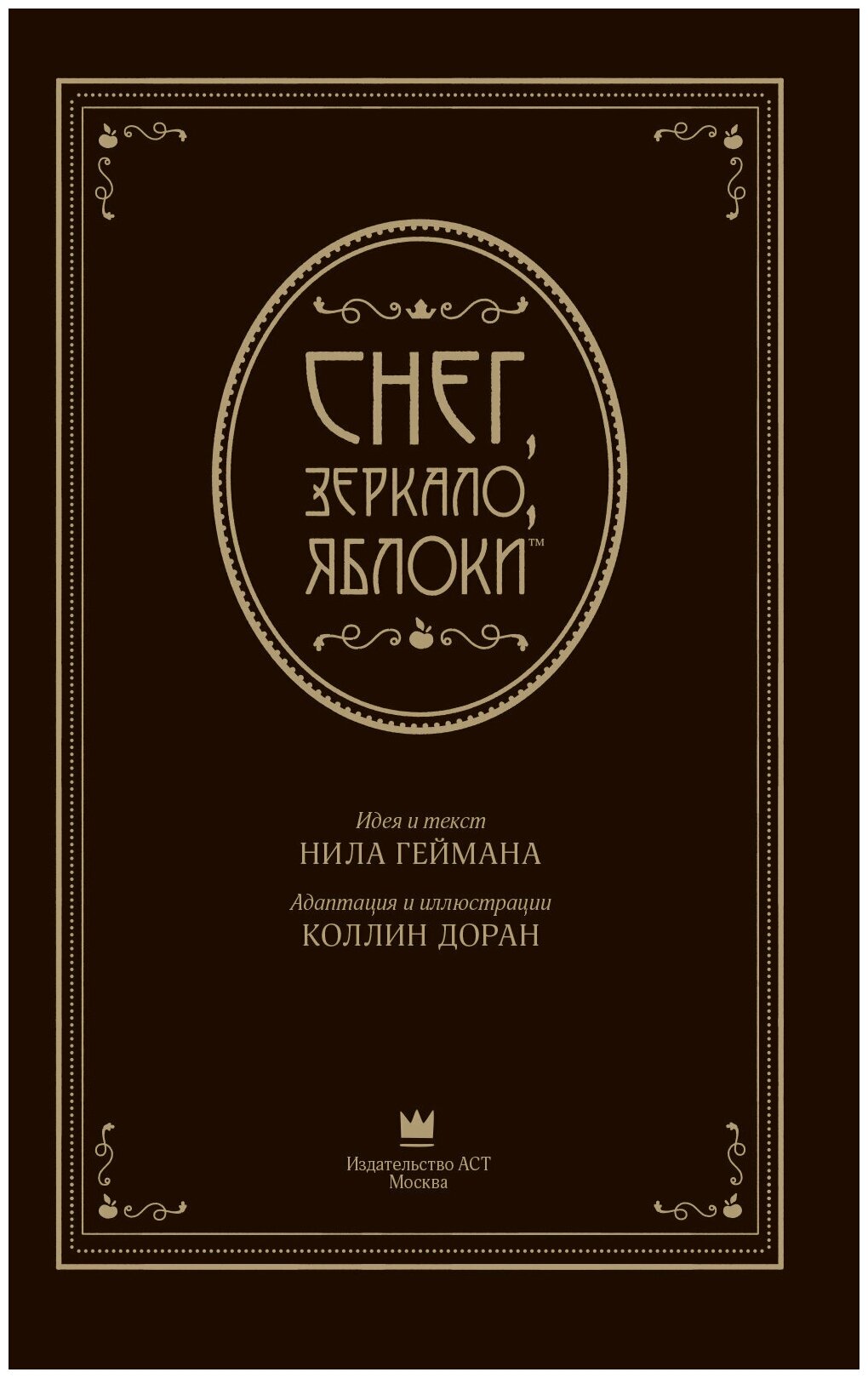 СНЕГ, ЗЕРКАЛО, ЯБЛОКИ™

Идея и текст
НИЛА ГЕЙМАНА

Адаптация и иллюстрации
КОЛЛИН ДОРАН

Издательство АСТ
Москва